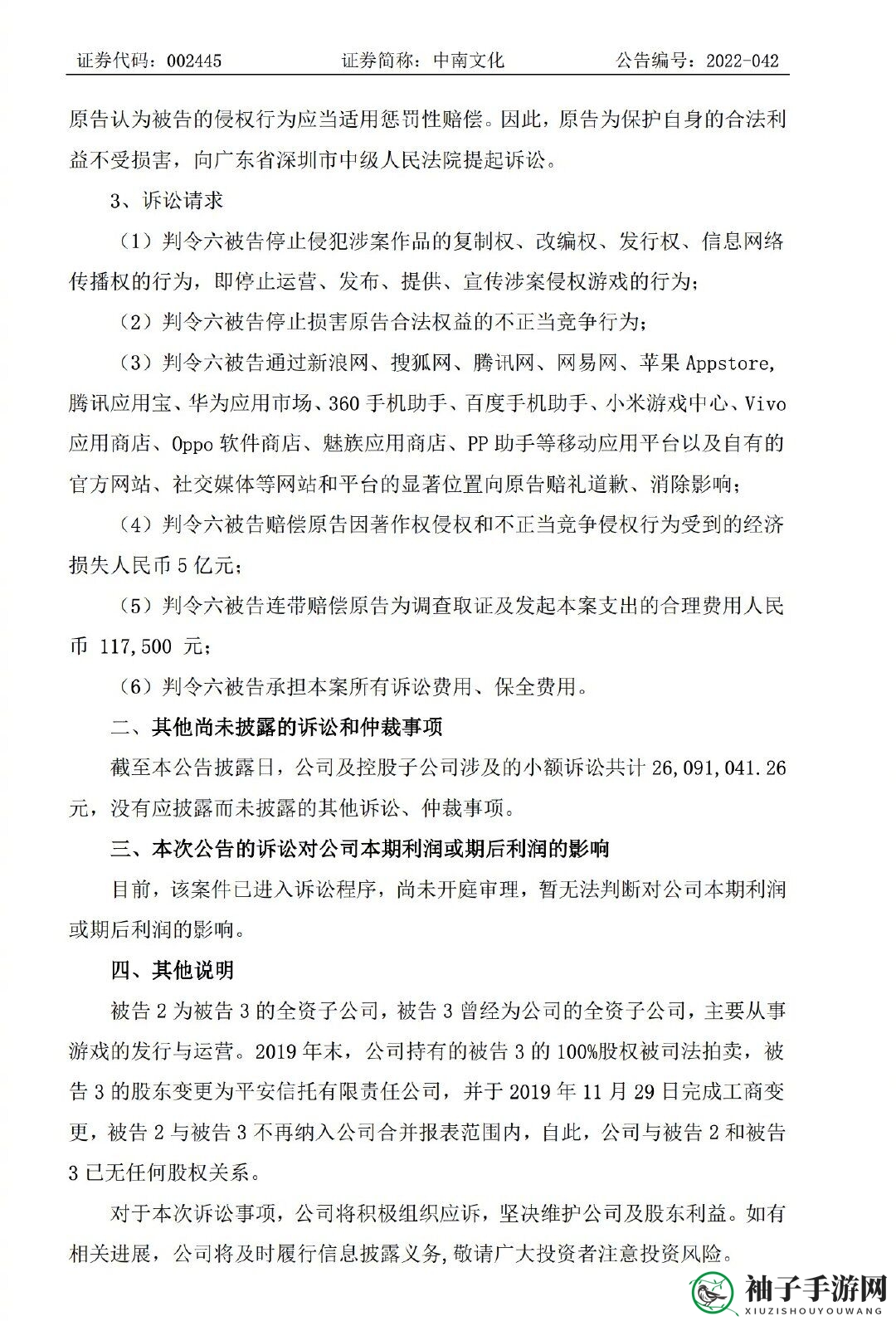 证券代码：002445　　证券简称：中南文化　　公告编号：2022-042

原告认为被告的侵权行为应当适用惩罚性赔偿。因此，原告为保护自身的合法利益不受损害，向广东省深圳市中级人民法院提起诉讼。

3、诉讼请求

（1）判令六被告停止侵犯涉案作品的复制权、改编权、发行权、信息网络传播权的行为，即停止运营、发布、提供、宣传涉案侵权游戏的行为；

（2）判令六被告停止损害原告合法权益的不正当竞争行为；

（3）判令六被告通过新浪网、搜狐网、腾讯网、网易网、苹果 Appstore，腾讯应用宝、华为应用市场、360 手机助手、百度手机助手、小米游戏中心、Vivo 应用商店、Oppo 软件商店、魅族应用商店、PP 助手等移动应用平台以及自有的官方网站、社交媒体等网站和平台的显著位置向原告赔礼道歉、消除影响；

（4）判令六被告赔偿原告因著作权侵权和不正当竞争侵权行为受到的经济损失人民币 5 亿元；

（5）判令六被告连带赔偿原告为调查取证及发起本案支出的合理费用人民币 117,500 元；

（6）判令六被告承担本案所有诉讼费用、保全费用。

二、其他尚未披露的诉讼和仲裁事项

截至本公告披露日，公司及控股子公司涉及的小额诉讼共计 26,091,041.26 元，没有应披露而未披露的其他诉讼、仲裁事项。

三、本次公告的诉讼对公司本期利润或期后利润的影响

目前，该案件已进入诉讼程序，尚未开庭审理，暂无法判断对公司本期利润或期后利润的影响。

四、其他说明

被告 2 为被告 3 的全资子公司，被告 3 曾经为公司的全资子公司，主要从事游戏的发行与运营。2019 年末，公司持有的被告 3 的 100%股权被司法拍卖，被告 3 的股东变更为平安信托有限责任公司，并于 2019 年 11 月 29 日完成工商变更，被告 2 与被告 3 不再纳入公司合并报表范围内，自此，公司与被告 2 和被告 3 已无任何股权关系。

对于本次诉讼事项，公司将积极组织应诉，坚决维护公司及股东利益。如有相关进展，公司将及时履行信息披露义务，敬请广大投资者注意投资风险。

袖子手游网
XIUZISHOUYOUWANG